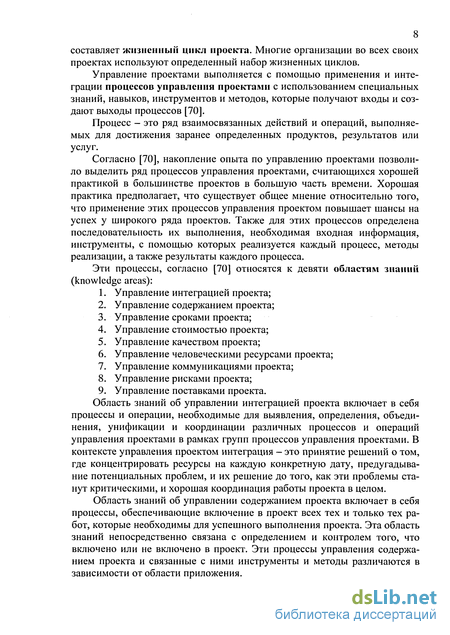 8

составляет жизненный цикл проекта. Многие организации во всех своих проектах используют определенный набор жизненных циклов.

Управление проектами выполняется с помощью применения и интеграции процессов управления проектами с использованием специальных знаний, навыков, инструментов и методов, которые получают входы и создают выходы процессов [70].

Процесс – это ряд взаимосвязанных действий и операций, выполняемых для достижения заранее определенных продуктов, результатов или услуг.

Согласно [70], накопление опыта по управлению проектами позволило выделить ряд процессов управления проектами, считающихся хорошей практикой в большинстве проектов в большую часть времени. Хорошая практика предполагает, что существует общее мнение относительно того, что применение этих процессов управления проектом повышает шансы на успех у широкого ряда проектов. Также для этих процессов определена последовательность их выполнения, необходимая входная информация, инструменты, с помощью которых реализуется каждый процесс, методы реализации, а также результаты каждого процесса.

Эти процессы, согласно [70] относятся к девяти областям знаний (knowledge areas):
1. Управление интеграцией проекта;
2. Управление содержанием проекта;
3. Управление сроками проекта;
4. Управление стоимостью проекта;
5. Управление качеством проекта;
6. Управление человеческими ресурсами проекта;
7. Управление коммуникациями проекта;
8. Управление рисками проекта;
9. Управление поставками проекта.

Область знаний об управлении интеграцией проекта включает в себя процессы и операции, необходимые для выявления, определения, объединения, унификации и координации различных процессов и операций управления проектами в рамках групп процессов управления проектами. В контексте управления проектом интеграция – это принятие решений о том, где концентрировать ресурсы на каждую конкретную дату, предугадывание потенциальных проблем, и их решение до того, как эти проблемы станут критическими, и хорошая координация работы проекта в целом.

Область знаний об управлении содержанием проекта включает в себя процессы, обеспечивающие включение в проект всех тех и только тех работ, которые необходимы для успешного выполнения проекта. Эта область знаний непосредственно связана с определением и контролем того, что включено или не включено в проект. Эти процессы управления содержанием проекта и связанные с ними инструменты и методы различаются в зависимости от области приложения.

dsLib.net
библиотека диссертаций